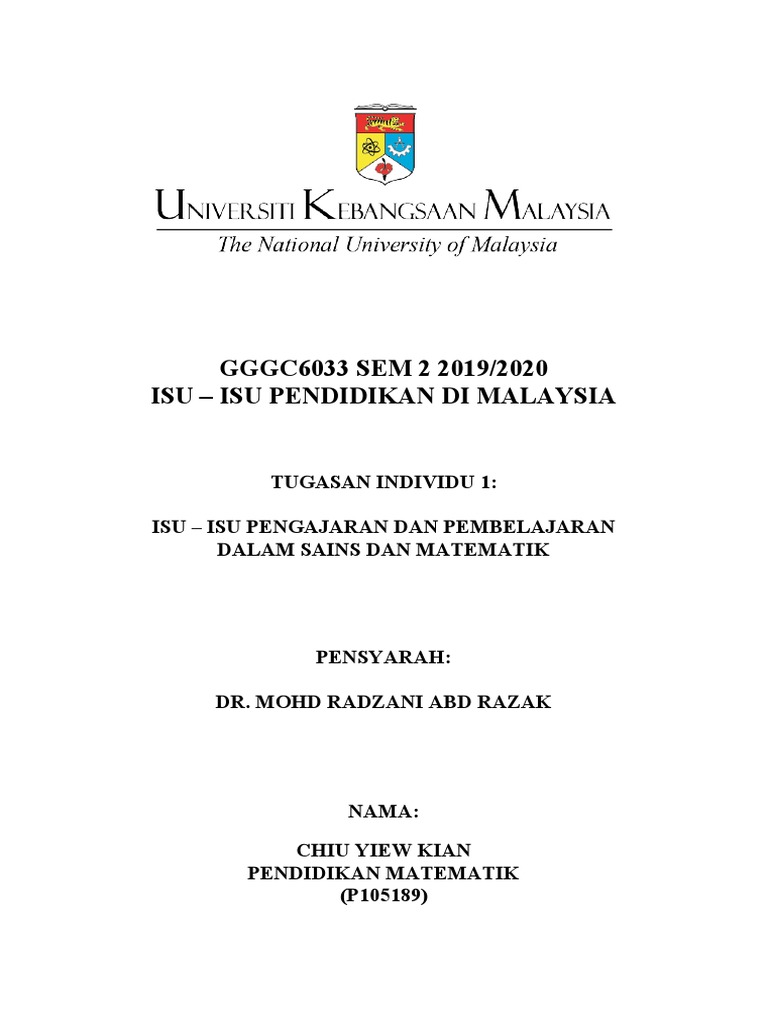 UNIVERSITI KEBANGSAAN MALAYSIA
The National University of Malaysia

GGGC6033 SEM 2 2019/2020
ISU – ISU PENDIDIKAN DI MALAYSIA

TUGASAN INDIVIDU 1:

ISU – ISU PENGAJARAN DAN PEMBELAJARAN DALAM SAINS DAN MATEMATIK

PENSYARAH:

DR. MOHD RADZANI ABD RAZAK

NAMA:

CHIU YIEW KIAN
PENDIDIKAN MATEMATIK
(P105189)